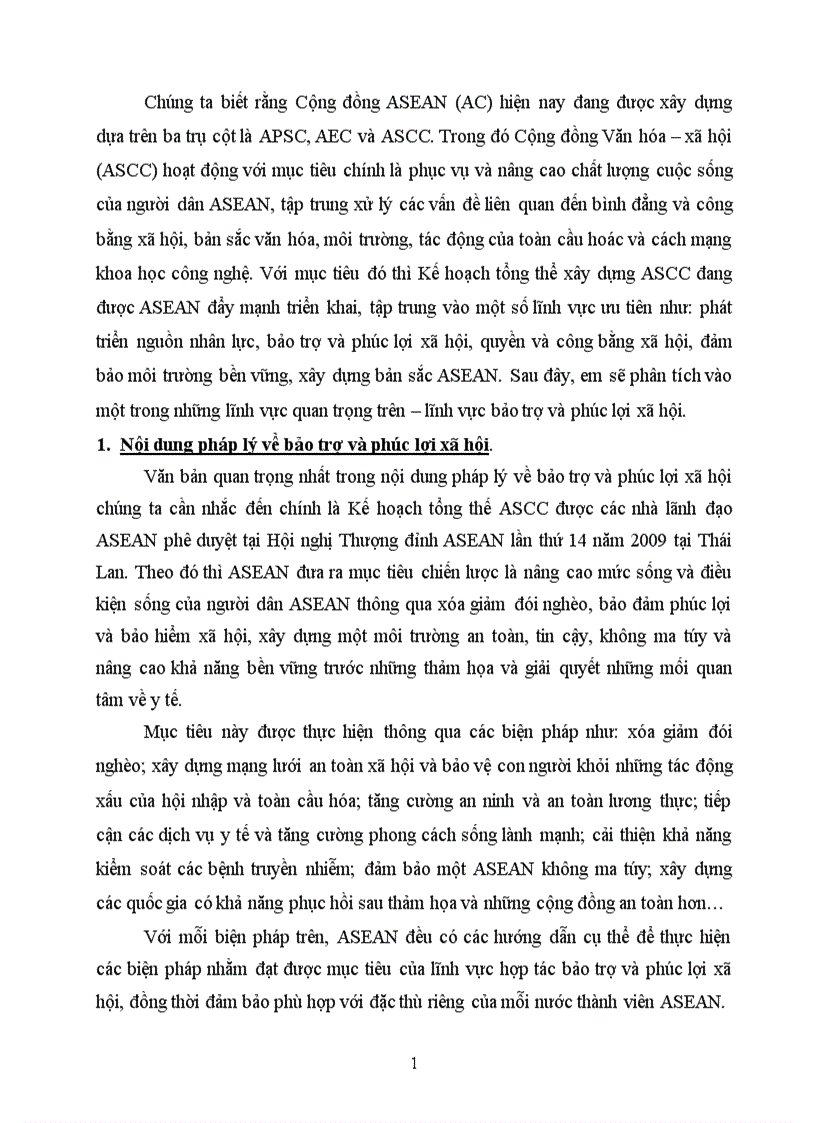 Chúng ta biết rằng Cộng đồng ASEAN (AC) hiện nay đang được xây dựng dựa trên ba trụ cột là APSC, AEC và ASCC. Trong đó Cộng đồng Văn hóa – xã hội (ASCC) hoạt động với mục tiêu chính là phục vụ và nâng cao chất lượng cuộc sống của người dân ASEAN, tập trung xử lý các vấn đề liên quan đến bình đẳng và công bằng xã hội, bản sắc văn hóa, môi trường, tác động của toàn cầu hoác và cách mạng khoa học công nghệ. Với mục tiêu đó thì Kế hoạch tổng thể xây dựng ASCC đang được ASEAN đẩy mạnh triển khai, tập trung vào một số lĩnh vực ưu tiên như: phát triển nguồn nhân lực, bảo trợ và phúc lợi xã hội, quyền và công bằng xã hội, đảm bảo môi trường bền vững, xây dựng bản sắc ASEAN. Sau đây, em sẽ phân tích vào một trong những lĩnh vực quan trọng trên – lĩnh vực bảo trợ và phúc lợi xã hội.

1. Nội dung pháp lý về bảo trợ và phúc lợi xã hội.

Văn bản quan trọng nhất trong nội dung pháp lý về bảo trợ và phúc lợi xã hội chúng ta cần nhắc đến chính là Kế hoạch tổng thể ASCC được các nhà lãnh đạo ASEAN phê duyệt tại Hội nghị Thượng đỉnh ASEAN lần thứ 14 năm 2009 tại Thái Lan. Theo đó thì ASEAN đưa ra mục tiêu chiến lược là nâng cao mức sống và điều kiện sống của người dân ASEAN thông qua xóa giảm đói nghèo, bảo đảm phúc lợi và bảo hiểm xã hội, xây dựng một môi trường an toàn, tin cậy, không ma túy và nâng cao khả năng bền vững trước những thảm họa và giải quyết những mối quan tâm về y tế.

Mục tiêu này được thực hiện thông qua các biện pháp như: xóa giảm đói nghèo; xây dựng mạng lưới an toàn xã hội và bảo vệ con người khỏi những tác động xấu của hội nhập và toàn cầu hóa; tăng cường an ninh và an toàn lương thực; tiếp cận các dịch vụ y tế và tăng cường phong cách sống lành mạnh; cải thiện khả năng kiểm soát các bệnh truyền nhiễm; đảm bảo một ASEAN không ma túy; xây dựng các quốc gia có khả năng phục hồi sau thảm họa và những cộng đồng an toàn hơn…

Với mỗi biện pháp trên, ASEAN đều có các hướng dẫn cụ thể để thực hiện các biện pháp nhằm đạt được mục tiêu của lĩnh vực hợp tác bảo trợ và phúc lợi xã hội, đồng thời đảm bảo phù hợp với đặc thù riêng của mỗi nước thành viên ASEAN.

1